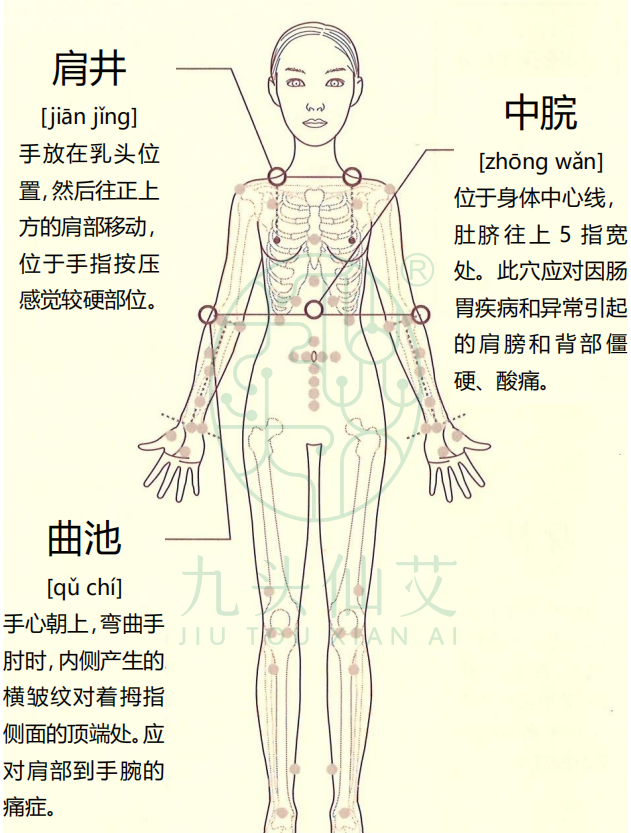 肩井

[jiān jǐng]

手放在乳头位置,然后往正上方的肩部移动,位于手指按压感觉较硬部位。

中脘

[zhōng wǎn]

位于身体中心线,肚脐往上 5 指宽处。此穴应对因肠胃疾病和异常引起的肩膀和背部僵硬、酸痛。

曲池

[qǔ chí]

手心朝上,弯曲手肘时,内侧产生的横皱纹对着拇指侧面的顶端处。应对肩部到手腕的痛症。

®

九头仙艾

JIU TOU XIAN AI